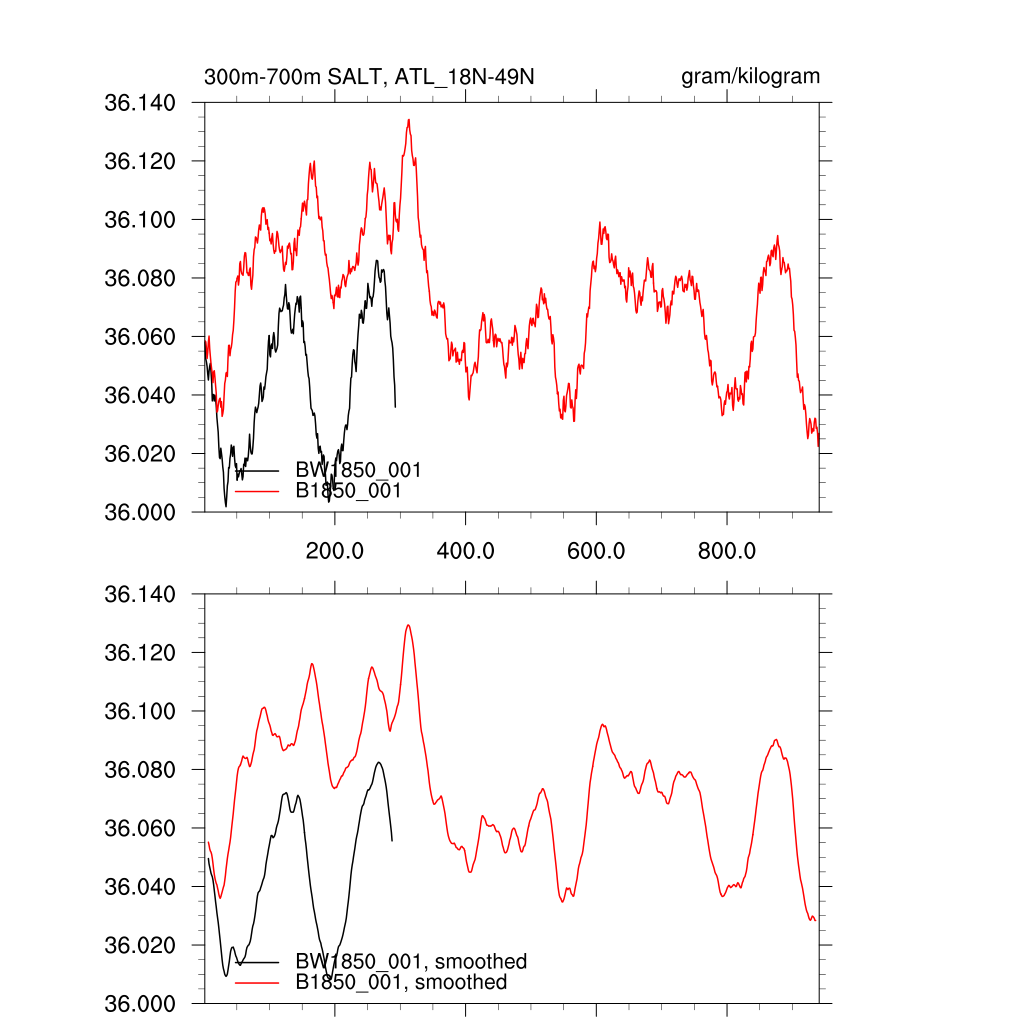 300m-700m SALT, ATL_18N-49N

gram/kilogram

36.140
36.120
36.100
36.080
36.060
36.040
36.020
36.000

BW1850_001
B1850_001

200.0
400.0
600.0
800.0

36.140
36.120
36.100
36.080
36.060
36.040
36.020
36.000

BW1850_001, smoothed
B1850_001, smoothed